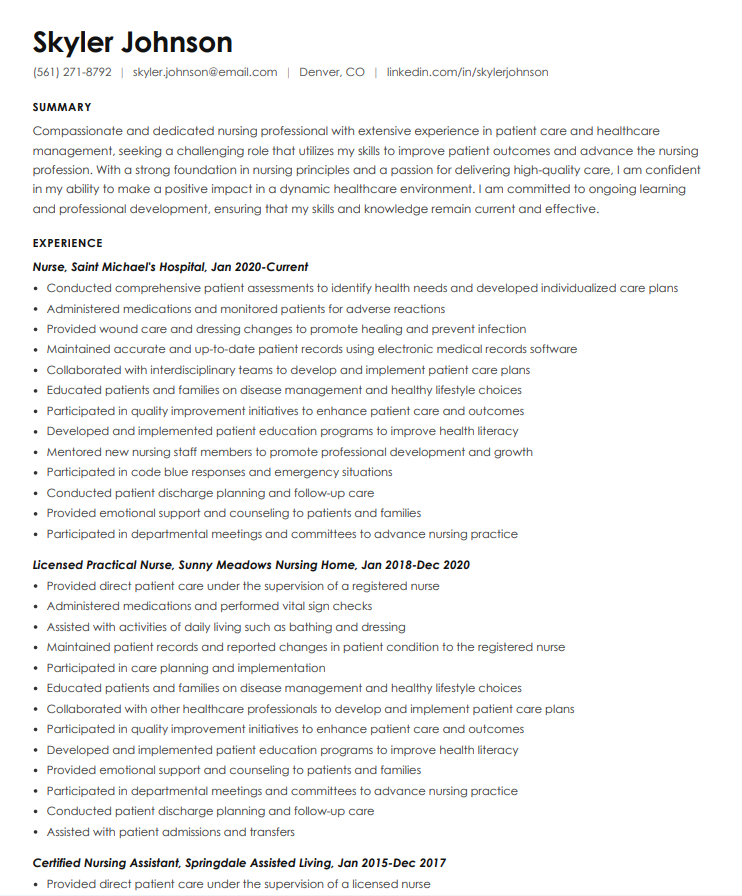 Skyler Johnson

(561) 271-8792 | skyler.johnson@email.com | Denver, CO | linkedin.com/in/skylerjohnson

SUMMARY

Compassionate and dedicated nursing professional with extensive experience in patient care and healthcare management, seeking a challenging role that utilizes my skills to improve patient outcomes and advance the nursing profession. With a strong foundation in nursing principles and a passion for delivering high-quality care, I am confident in my ability to make a positive impact in a dynamic healthcare environment. I am committed to ongoing learning and professional development, ensuring that my skills and knowledge remain current and effective.

EXPERIENCE

Nurse, Saint Michael's Hospital, Jan 2020-Current

• Conducted comprehensive patient assessments to identify health needs and developed individualized care plans
• Administered medications and monitored patients for adverse reactions
• Provided wound care and dressing changes to promote healing and prevent infection
• Maintained accurate and up-to-date patient records using electronic medical records software
• Collaborated with interdisciplinary teams to develop and implement patient care plans
• Educated patients and families on disease management and healthy lifestyle choices
• Participated in quality improvement initiatives to enhance patient care and outcomes
• Developed and implemented patient education programs to improve health literacy
• Mentored new nursing staff members to promote professional development and growth
• Participated in code blue responses and emergency situations
• Conducted patient discharge planning and follow-up care
• Provided emotional support and counseling to patients and families
• Participated in departmental meetings and committees to advance nursing practice

Licensed Practical Nurse, Sunny Meadows Nursing Home, Jan 2018-Dec 2020

• Provided direct patient care under the supervision of a registered nurse
• Administered medications and performed vital sign checks
• Assisted with activities of daily living such as bathing and dressing
• Maintained patient records and reported changes in patient condition to the registered nurse
• Participated in care planning and implementation
• Educated patients and families on disease management and healthy lifestyle choices
• Collaborated with other healthcare professionals to develop and implement patient care plans
• Participated in quality improvement initiatives to enhance patient care and outcomes
• Developed and implemented patient education programs to improve health literacy
• Provided emotional support and counseling to patients and families
• Participated in departmental meetings and committees to advance nursing practice
• Conducted patient discharge planning and follow-up care
• Assisted with patient admissions and transfers

Certified Nursing Assistant, Springdale Assisted Living, Jan 2015-Dec 2017

• Provided direct patient care under the supervision of a licensed nurse